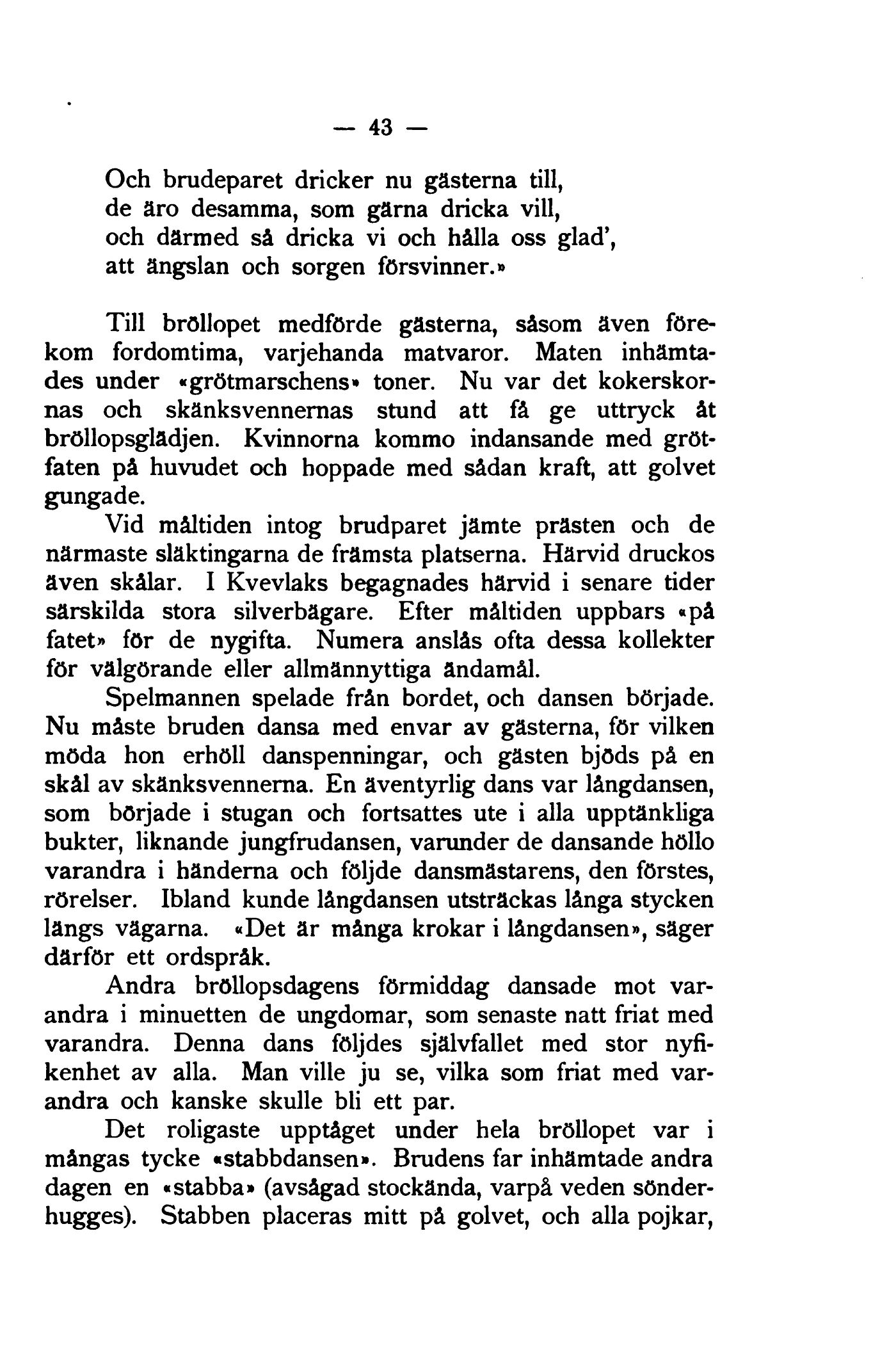 — 43 —

Och brudeparet dricker nu gästerna till,
de äro desamma, som gärna dricka vill,
och därmed så dricka vi och hålla oss glad',
att ängslan och sorgen försvinner.»

Till bröllopet medförde gästerna, såsom även förekom fordomtima, varjehanda matvaror. Maten inhämtades under «grötmarschens» toner. Nu var det kokerskornas och skänksvennernas stund att få ge uttryck åt bröllopsglädjen. Kvinnorna kommo indansande med grötfaten på huvudet och hoppade med sådan kraft, att golvet gungade.

Vid måltiden intog brudparet jämte prästen och de närmaste släktingarna de främsta platserna. Härvid druckos även skålar. I Kvevlaks begagnades härvid i senare tider särskilda stora silverbägare. Efter måltiden uppbars «på fatet» för de nygifta. Numera anslås ofta dessa kollekter för välgörande eller allmännyttiga ändamål.

Spelmannen spelade från bordet, och dansen började. Nu måste bruden dansa med envar av gästerna, för vilken möda hon erhöll danspenningar, och gästen bjöds på en skål av skänksvennerna. En äventyrlig dans var långdansen, som började i stugan och fortsattes ute i alla upptänkliga bukter, liknande jungfrudansen, varunder de dansande höllo varandra i händerna och följde dansmästarens, den förstes, rörelser. Ibland kunde långdansen utsträckas långa stycken längs vägarna. «Det är många krokar i långdansen», säger därför ett ordspråk.

Andra bröllopsdagens förmiddag dansade mot varandra i minuetten de ungdomar, som senaste natt friat med varandra. Denna dans följdes självfallet med stor nyfikenhet av alla. Man ville ju se, vilka som friat med varandra och kanske skulle bli ett par.

Det roligaste upptåget under hela bröllopet var i mångas tycke «stabbdansen». Brudens far inhämtade andra dagen en «stabba» (avsågad stockända, varpå veden sönderhugges). Stabben placeras mitt på golvet, och alla pojkar,